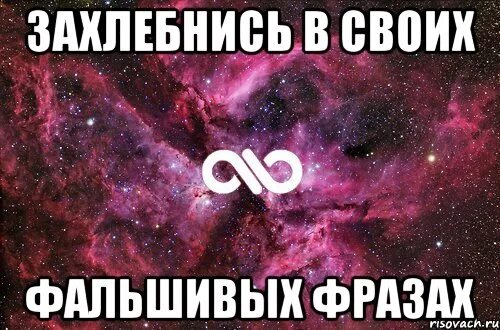 ЗАХЛЕБНИСЬ В СВОИХ

ФАЛЬШИВЫХ ФРАЗАХ

risovach.ru